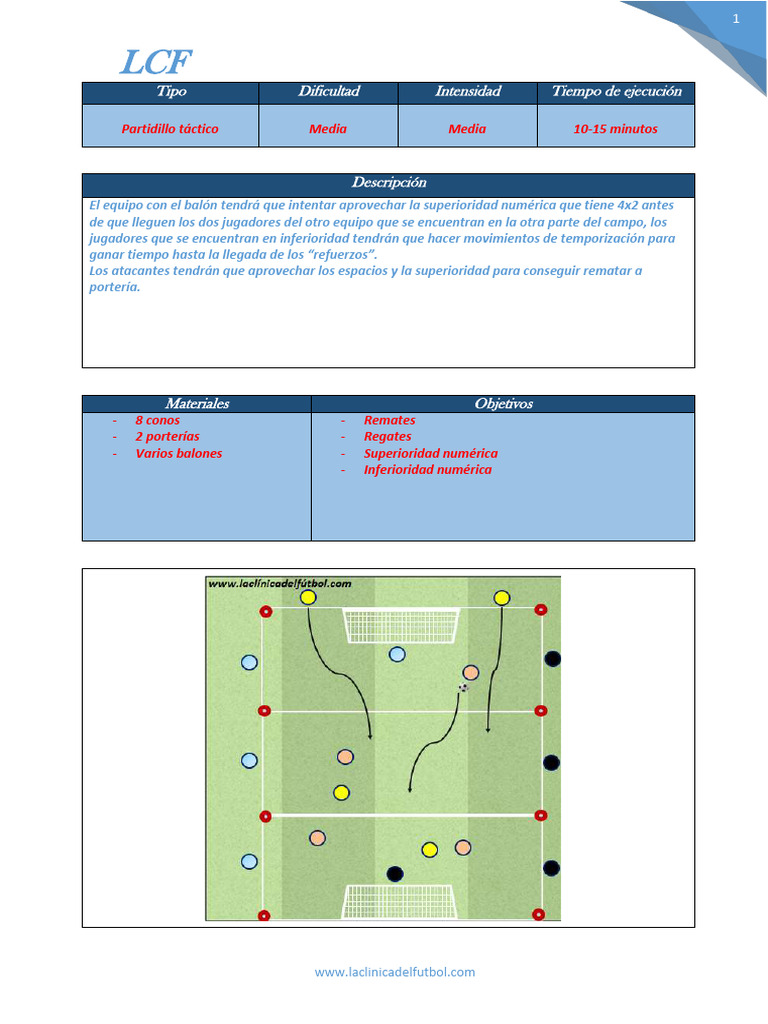 1

LCF

| Tipo | Dificultad | Intensidad | Tiempo de ejecución |
|---|---|---|---|
| Partidillo táctico | Media | Media | 10-15 minutos |

Descripción

El equipo con el balón tendrá que intentar aprovechar la superioridad numérica que tiene 4x2 antes de que lleguen los dos jugadores del otro equipo que se encuentran en la otra parte del campo, los jugadores que se encuentran en inferioridad tendrán que hacer movimientos de temporización para ganar tiempo hasta la llegada de los "refuerzos".
Los atacantes tendrán que aprovechar los espacios y la superioridad para conseguir rematar a portería.

| Materiales | Objetivos |
|---|---|
| - 8 conos<br>- 2 porterías<br>- Varios balones | - Remates<br>- Regates<br>- Superioridad numérica<br>- Inferioridad numérica |

www.laclinicadelfutbol.com

www.laclinicadelfutbol.com